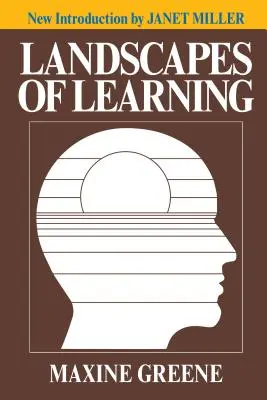 New Introduction by JANET MILLER

LANDSCAPES OF LEARNING

MAXINE GREENE